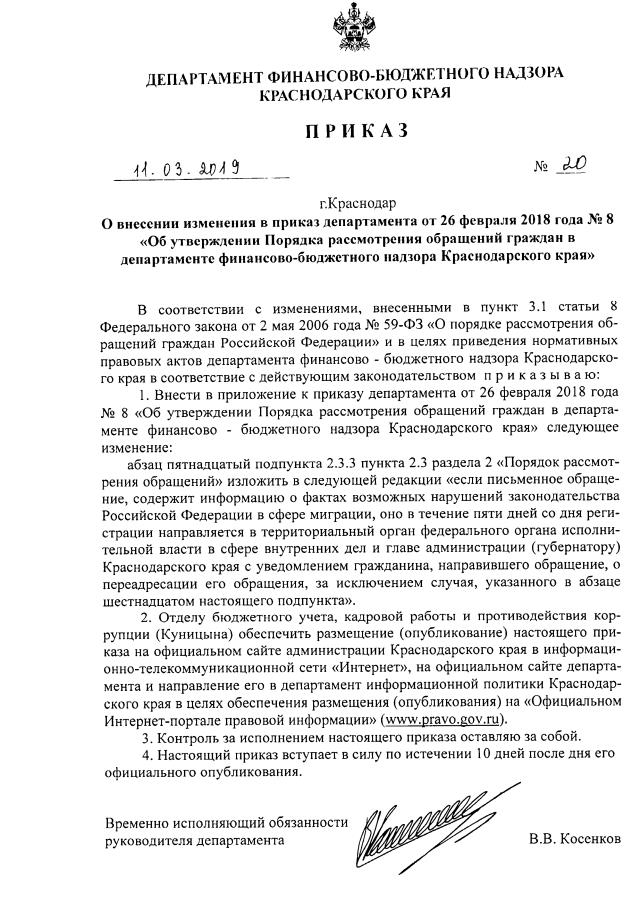 ДЕПАРТАМЕНТ ФИНАНСОВО-БЮДЖЕТНОГО НАДЗОРА КРАСНОДАРСКОГО КРАЯ

ПРИКАЗ

11.03.2019 № 20

г.Краснодар

О внесении изменения в приказ департамента от 26 февраля 2018 года № 8 «Об утверждении Порядка рассмотрения обращений граждан в департаменте финансово-бюджетного надзора Краснодарского края»

В соответствии с изменениями, внесенными в пункт 3.1 статьи 8 Федерального закона от 2 мая 2006 года № 59-ФЗ «О порядке рассмотрения обращений граждан Российской Федерации» и в целях приведения нормативных правовых актов департамента финансово - бюджетного надзора Краснодарского края в соответствие с действующим законодательством приказываю:

1. Внести в приложение к приказу департамента от 26 февраля 2018 года № 8 «Об утверждении Порядка рассмотрения обращений граждан в департаменте финансово - бюджетного надзора Краснодарского края» следующее изменение:

абзац пятнадцатый подпункта 2.3.3 пункта 2.3 раздела 2 «Порядок рассмотрения обращений» изложить в следующей редакции «если письменное обращение, содержит информацию о фактах возможных нарушений законодательства Российской Федерации в сфере миграции, оно в течение пяти дней со дня регистрации направляется в территориальный орган федерального органа исполнительной власти в сфере внутренних дел и главе администрации (губернатору) Краснодарского края с уведомлением гражданина, направившего обращение, о переадресации его обращения, за исключением случая, указанного в абзаце шестнадцатом настоящего подпункта».

2. Отделу бюджетного учета, кадровой работы и противодействия коррупции (Куницына) обеспечить размещение (опубликование) настоящего приказа на официальном сайте администрации Краснодарского края в информационно-телекоммуникационной сети «Интернет», на официальном сайте департамента и направление его в департамент информационной политики Краснодарского края в целях обеспечения размещения (опубликования) на «Официальном Интернет-портале правовой информации» (www.pravo.gov.ru).

3. Контроль за исполнением настоящего приказа оставляю за собой.

4. Настоящий приказ вступает в силу по истечении 10 дней после дня его официального опубликования.

Временно исполняющий обязанности руководителя департамента В.В. Косенков